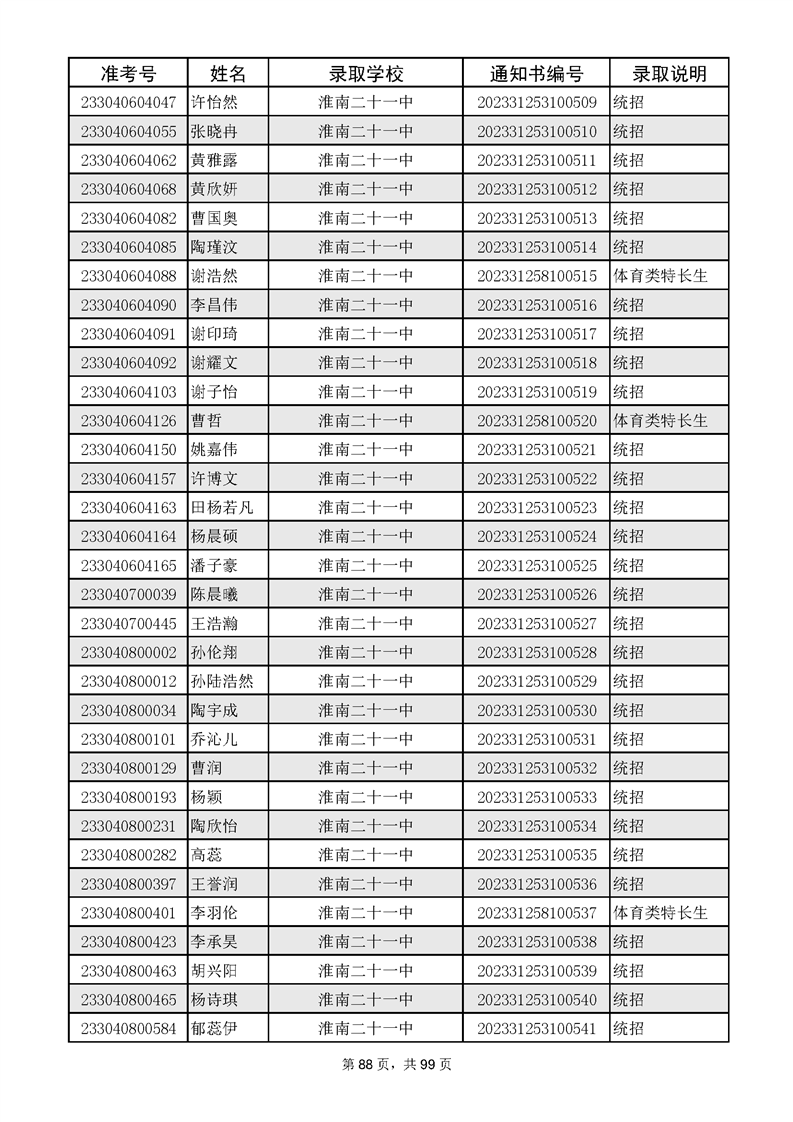 | 准考号 | 姓名 | 录取学校 | 通知书编号 | 录取说明 |
|---|---|---|---|---|
| 233040604047 | 许怡然 | 淮南二十一中 | 202331253100509 | 统招 |
| 233040604055 | 张晓冉 | 淮南二十一中 | 202331253100510 | 统招 |
| 233040604062 | 黄雅露 | 淮南二十一中 | 202331253100511 | 统招 |
| 233040604068 | 黄欣妍 | 淮南二十一中 | 202331253100512 | 统招 |
| 233040604082 | 曹国奥 | 淮南二十一中 | 202331253100513 | 统招 |
| 233040604085 | 陶瑾汶 | 淮南二十一中 | 202331253100514 | 统招 |
| 233040604088 | 谢浩然 | 淮南二十一中 | 202331258100515 | 体育类特长生 |
| 233040604090 | 李昌伟 | 淮南二十一中 | 202331253100516 | 统招 |
| 233040604091 | 谢印琦 | 淮南二十一中 | 202331253100517 | 统招 |
| 233040604092 | 谢耀文 | 淮南二十一中 | 202331253100518 | 统招 |
| 233040604103 | 谢子怡 | 淮南二十一中 | 202331253100519 | 统招 |
| 233040604126 | 曹哲 | 淮南二十一中 | 202331258100520 | 体育类特长生 |
| 233040604150 | 姚嘉伟 | 淮南二十一中 | 202331253100521 | 统招 |
| 233040604157 | 许博文 | 淮南二十一中 | 202331253100522 | 统招 |
| 233040604163 | 田杨若凡 | 淮南二十一中 | 202331253100523 | 统招 |
| 233040604164 | 杨晨硕 | 淮南二十一中 | 202331253100524 | 统招 |
| 233040604165 | 潘子豪 | 淮南二十一中 | 202331253100525 | 统招 |
| 233040700039 | 陈晨曦 | 淮南二十一中 | 202331253100526 | 统招 |
| 233040700445 | 王浩瀚 | 淮南二十一中 | 202331253100527 | 统招 |
| 233040800002 | 孙伦翔 | 淮南二十一中 | 202331253100528 | 统招 |
| 233040800012 | 孙陆浩然 | 淮南二十一中 | 202331253100529 | 统招 |
| 233040800034 | 陶宇成 | 淮南二十一中 | 202331253100530 | 统招 |
| 233040800101 | 乔沁儿 | 淮南二十一中 | 202331253100531 | 统招 |
| 233040800129 | 曹润 | 淮南二十一中 | 202331253100532 | 统招 |
| 233040800193 | 杨颖 | 淮南二十一中 | 202331253100533 | 统招 |
| 233040800231 | 陶欣怡 | 淮南二十一中 | 202331253100534 | 统招 |
| 233040800282 | 高蕊 | 淮南二十一中 | 202331253100535 | 统招 |
| 233040800397 | 王誉润 | 淮南二十一中 | 202331253100536 | 统招 |
| 233040800401 | 李羽伦 | 淮南二十一中 | 202331258100537 | 体育类特长生 |
| 233040800423 | 李承昊 | 淮南二十一中 | 202331253100538 | 统招 |
| 233040800463 | 胡兴阳 | 淮南二十一中 | 202331253100539 | 统招 |
| 233040800465 | 杨诗琪 | 淮南二十一中 | 202331253100540 | 统招 |
| 233040800584 | 郁蕊伊 | 淮南二十一中 | 202331253100541 | 统招 |

第 88 页，共 99 页